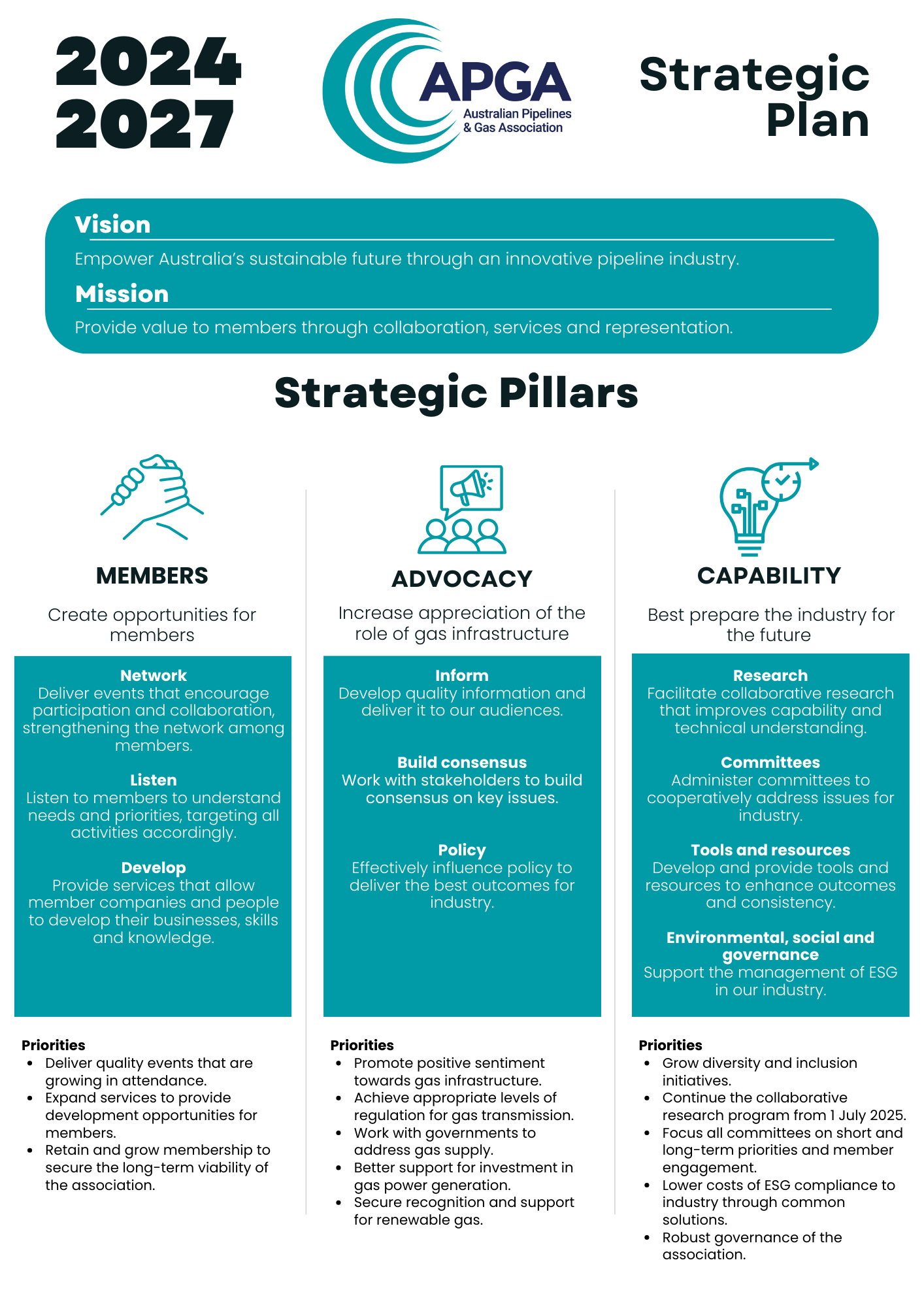 2024
2027

APGA
Australian Pipelines & Gas Association

Strategic Plan

Vision
Empower Australia's sustainable future through an innovative pipeline industry.

Mission
Provide value to members through collaboration, services and representation.

Strategic Pillars

MEMBERS

Create opportunities for members

Network
Deliver events that encourage participation and collaboration, strengthening the network among members.

Listen
Listen to members to understand needs and priorities, targeting all activities accordingly.

Develop
Provide services that allow member companies and people to develop their businesses, skills and knowledge.

Priorities
- Deliver quality events that are growing in attendance.
- Expand services to provide development opportunities for members.
- Retain and grow membership to secure the long-term viability of the association.

ADVOCACY

Increase appreciation of the role of gas infrastructure

Inform
Develop quality information and deliver it to our audiences.

Build consensus
Work with stakeholders to build consensus on key issues.

Policy
Effectively influence policy to deliver the best outcomes for industry.

Priorities
- Promote positive sentiment towards gas infrastructure.
- Achieve appropriate levels of regulation for gas transmission.
- Work with governments to address gas supply.
- Better support for investment in gas power generation.
- Secure recognition and support for renewable gas.

CAPABILITY

Best prepare the industry for the future

Research
Facilitate collaborative research that improves capability and technical understanding.

Committees
Administer committees to cooperatively address issues for industry.

Tools and resources
Develop and provide tools and resources to enhance outcomes and consistency.

Environmental, social and governance
Support the management of ESG in our industry.

Priorities
- Grow diversity and inclusion initiatives.
- Continue the collaborative research program from 1 July 2025.
- Focus all committees on short and long-term priorities and member engagement.
- Lower costs of ESG compliance to industry through common solutions.
- Robust governance of the association.